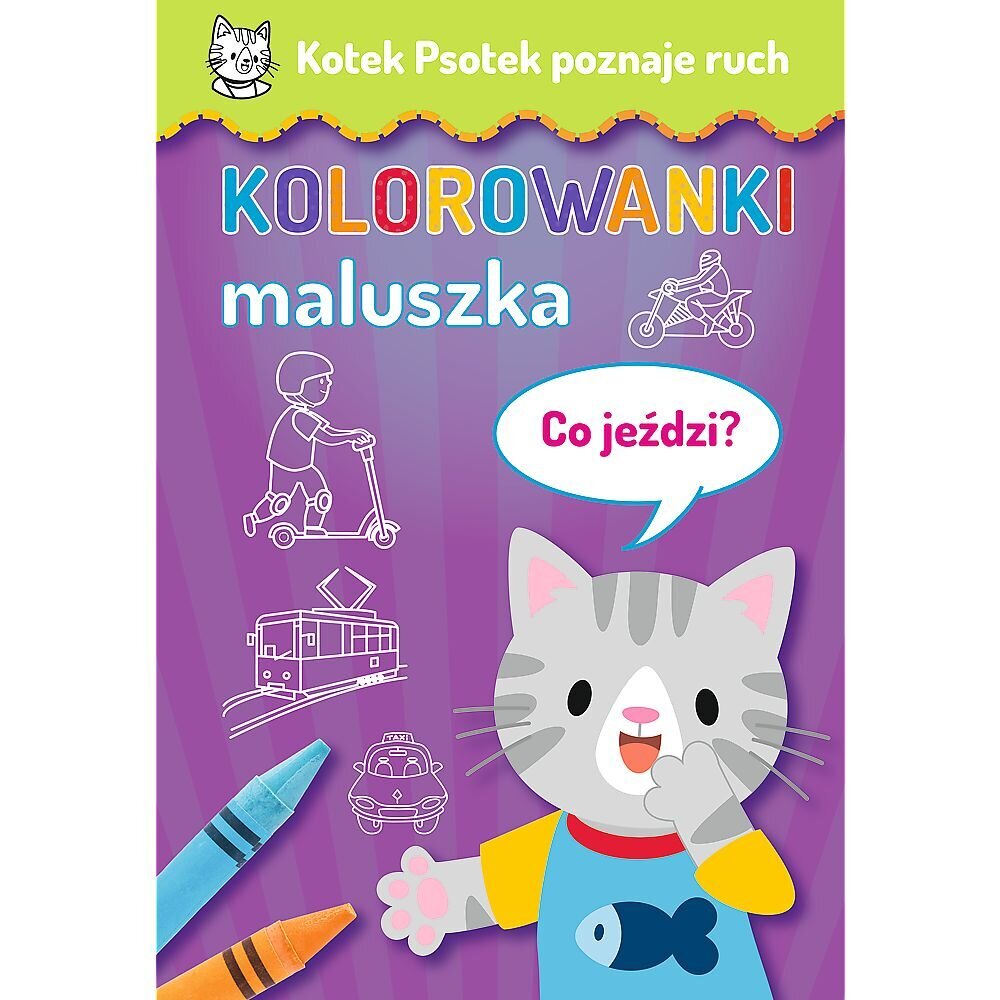 Kotek Psotek poznaje ruch

KOLOROWANKI
maluszka

Co jeździ?

TAXI